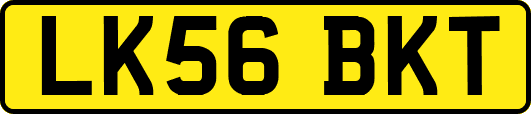 LK56 BKT